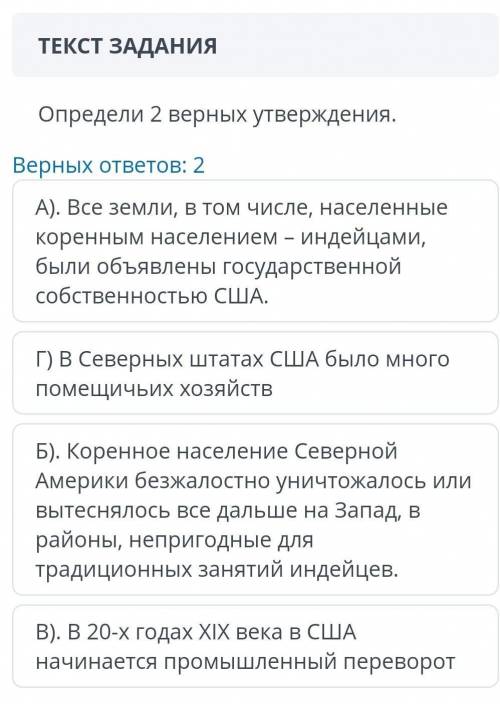 ТЕКСТ ЗАДАНИЯ

Определи 2 верных утверждения.

Верных ответов: 2

А). Все земли, в том числе, населенные коренным населением – индейцами, были объявлены государственной собственностью США.

Г) В Северных штатах США было много помещичьих хозяйств

Б). Коренное население Северной Америки безжалостно уничтожалось или вытеснялось все дальше на Запад, в районы, непригодные для традиционных занятий индейцев.

В). В 20-х годах XIX века в США начинается промышленный переворот